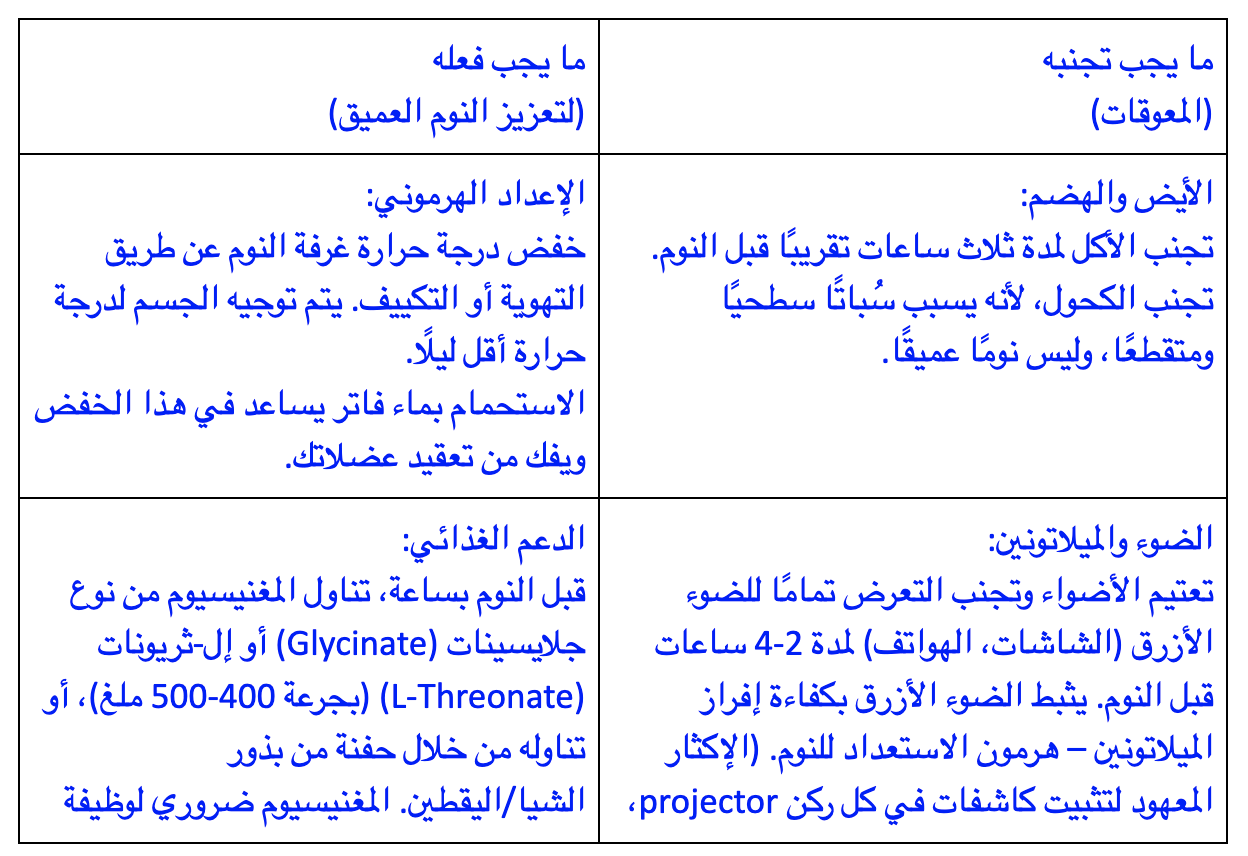 | ما يجب تجنبه (المعوقات) | ما يجب فعله (لتعزيز النوم العميق) |
|---|---|
| الأيض والهضم: تجنب الأكل لمدة ثلاث ساعات تقريبًا قبل النوم. تجنب الكحول، لأنه يسبب سُباتًا سطحيًا ومتقطعًا، وليس نومًا عميقًا. | الإعداد الهرموني: خفض درجة حرارة غرفة النوم عن طريق التهوية أو التكييف. يتم توجيه الجسم لدرجة حرارة أقل ليلًا. الاستحمام بماء فاتر يساعد في هذا الخفض ويفك من تعقيد عضلاتك. |
| الضوء والميلاتونين: تعتيم الأضواء وتجنب التعرض تمامًا للضوء الأزرق (الشاشات، الهواتف) لمدة 2-4 ساعات قبل النوم. يثبط الضوء الأزرق بكفاءة إفراز الميلاتونين – هرمون الاستعداد للنوم. (الإكثار المعهود لتثبيت كاشفات في كل ركن projector، | الدعم الغذائي: قبل النوم بساعة، تناول المغنيسيوم من نوع جلايسينات (Glycinate) أو إل-ثريونات (L-Threonate) (بجرعة 400-500 ملغ)، أو تناوله من خلال حفنة من بذور الشيا/اليقطين. المغنيسيوم ضروري لوظيفة |